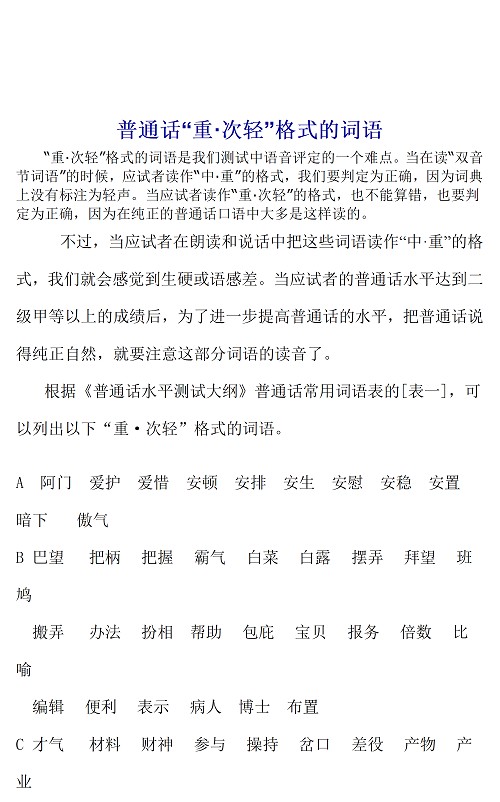 普通话“重·次轻”格式的词语

“重·次轻”格式的词语是我们测试中语音评定的一个难点。当在读“双音节词语”的时候，应试者读作“中·重”的格式，我们要判定为正确，因为词典上没有标注为轻声。当应试者读作“重·次轻”的格式，也不能算错，也要判定为正确，因为在纯正的普通话口语中大多是这样读的。

不过，当应试者在朗读和说话中把这些词语读作“中·重”的格式，我们就会感觉到生硬或语感差。当应试者的普通话水平达到二级甲等以上的成绩后，为了进一步提高普通话的水平，把普通话说得纯正自然，就要注意这部分词语的读音了。

根据《普通话水平测试大纲》普通话常用词语表的[表一]，可以列出以下“重·次轻”格式的词语。

A 阿门 爱护 爱惜 安顿 安排 安生 安慰 安稳 安置 暗下 傲气

B 巴望 把柄 把握 霸气 白菜 白露 摆弄 拜望 班鸠

搬弄 办法 扮相 帮助 包庇 宝贝 报务 倍数 比喻

编辑 便利 表示 病人 博士 布置

C 才气 材料 财神 参与 操持 岔口 差役 产物 产业